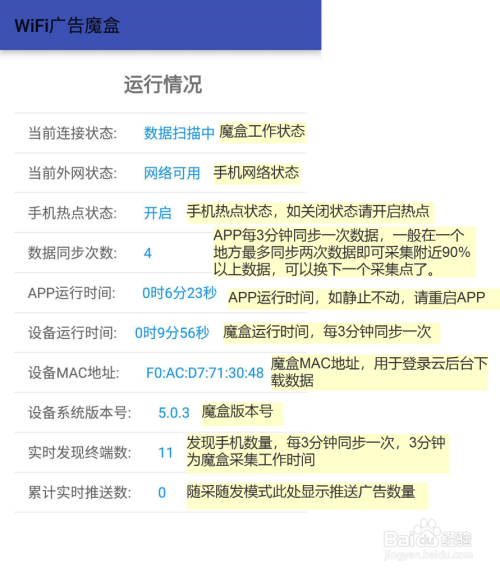 WiFi广告魔盒

运行情况

当前连接状态: 数据扫描中 魔盒工作状态

当前外网状态: 网络可用 手机网络状态

手机热点状态: 开启 手机热点状态，如关闭状态请开启热点

数据同步次数: 4 APP每3分钟同步一次数据，一般在一个地方最多同步两次数据即可采集附近90%以上数据，可以换下一个采集点了。

APP运行时间: 0时6分23秒 APP运行时间，如静止不动，请重启APP

设备运行时间: 0时9分56秒 魔盒运行时间，每3分钟同步一次

设备MAC地址: F0:AC:D7:71:30:48 魔盒MAC地址，用于登录云后台下载数据

设备系统版本号: 5.0.3 魔盒版本号

实时发现终端数: 11 发现手机数量，每3分钟同步一次，3分钟为魔盒采集工作时间

累计实时推送数: 0 随采随发模式此处显示推送广告数量

Baidu经验
jingyan.baidu.com